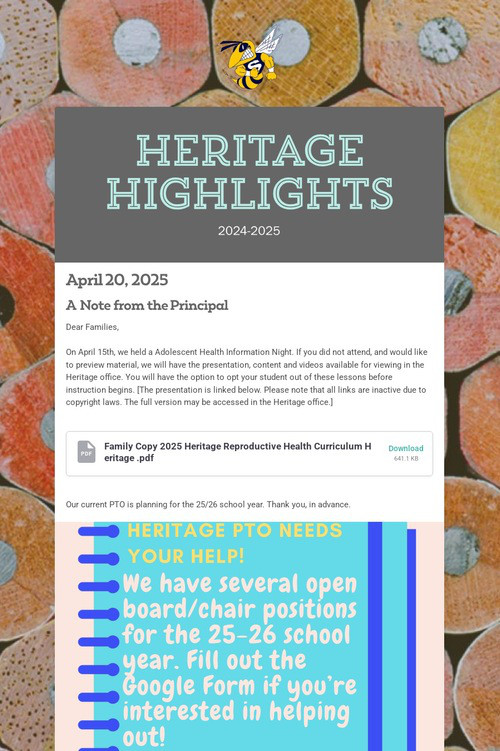 HERITAGE HIGHLIGHTS

2024-2025

April 20, 2025

A Note from the Principal

Dear Families,

On April 15th, we held a Adolescent Health Information Night. If you did not attend, and would like to preview material, we will have the presentation, content and videos available for viewing in the Heritage office. You will have the option to opt your student out of these lessons before instruction begins. [The presentation is linked below. Please note that all links are inactive due to copyright laws. The full version may be accessed in the Heritage office.]

PDF

Family Copy 2025 Heritage Reproductive Health Curriculum Heritage .pdf

Download

641.1 KB

Our current PTO is planning for the 25/26 school year. Thank you, in advance.

HERITAGE PTO NEEDS YOUR HELP!

We have several open board/chair positions for the 25-26 school year. Fill out the Google Form if you're interested in helping out!